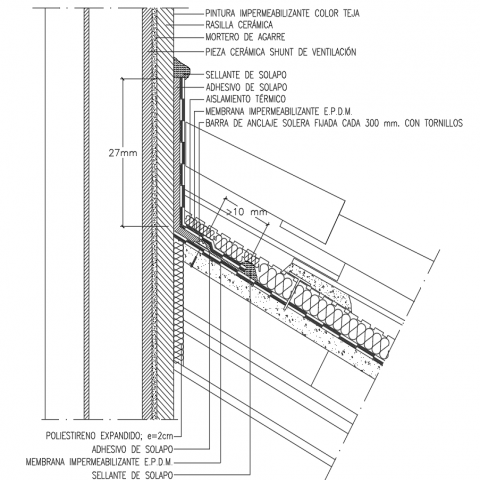 PINTURA IMPERMEABILIZANTE COLOR TEJA
RASILLA CERÁMICA
MORTERO DE AGARRE
PIEZA CERÁMICA SHUNT DE VENTILACIÓN
SELLANTE DE SOLAPO
ADHESIVO DE SOLAPO
AISLAMIENTO TÉRMICO
MEMBRANA IMPERMEABILIZANTE E.P.D.M.
BARRA DE ANCLAJE SOLERA FIJADA CADA 300 mm. CON TORNILLOS

27mm

>10 mm

POLIESTIRENO EXPANDIDO; e=2cm
ADHESIVO DE SOLAPO
MEMBRANA IMPERMEABILIZANTE E.P.D.M.
SELLANTE DE SOLAPO